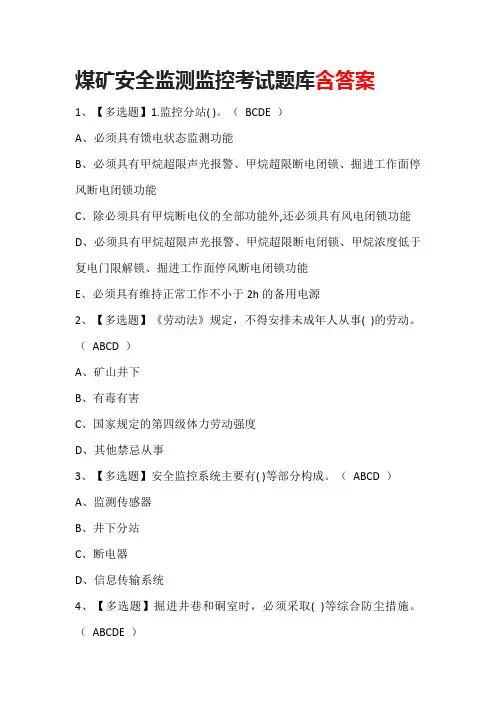 煤矿安全监测监控考试题库含答案

1、【多选题】1.监控分站( )。（ BCDE ）

A、必须具有馈电状态监测功能

B、必须具有甲烷超限声光报警、甲烷超限断电闭锁、掘进工作面停风断电闭锁功能

C、除必须具有甲烷断电仪的全部功能外,还必须具有风电闭锁功能

D、必须具有甲烷超限声光报警、甲烷超限断电闭锁、甲烷浓度低于复电门限解锁、掘进工作面停风断电闭锁功能

E、必须具有维持正常工作不小于 2h 的备用电源

2、【多选题】《劳动法》规定，不得安排未成年人从事( )的劳动。（ ABCD ）

A、矿山井下

B、有毒有害

C、国家规定的第四级体力劳动强度

D、其他禁忌从事

3、【多选题】安全监控系统主要有( )等部分构成。（ ABCD ）

A、监测传感器

B、井下分站

C、断电器

D、信息传输系统

4、【多选题】掘进井巷和硐室时，必须采取( )等综合防尘措施。（ ABCDE ）